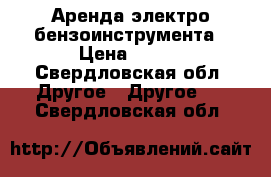 Аренда электро бензоинструмента
Цена
Свердловская обл
Другое Другое
Свердловская обл

http://Объявлений.сайт